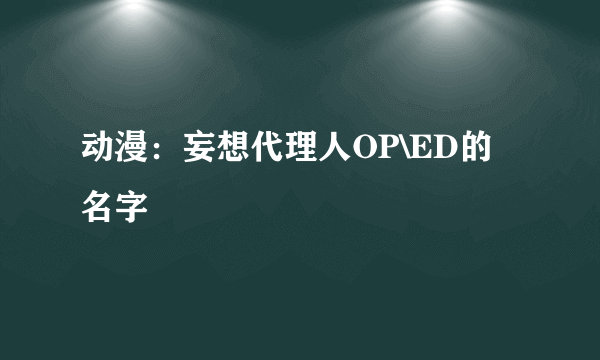 动漫：妄想代理人OP\ED的名字